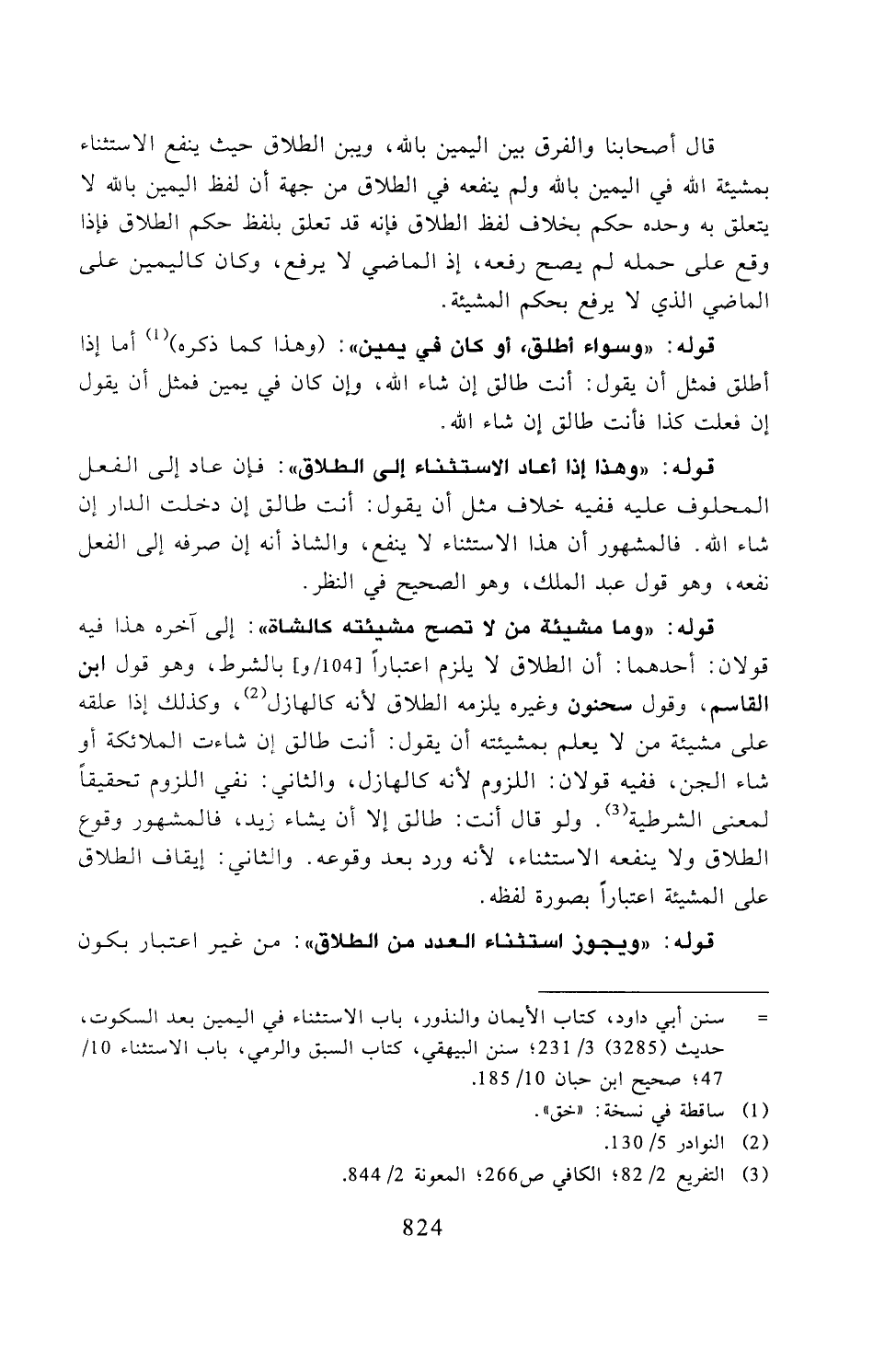 قال أصحابنا والفرق بين اليمين بالله، وبين الطلاق حيث ينفع الاستثناء بمشيئة الله في اليمين بالله ولم ينفعه في الطلاق من جهة أن لفظ اليمين بالله لا يتعلق به وحده حكم بخلاف لفظ الطلاق فإنه قد تعلق بلفظ حكم الطلاق فإذا وقع على حمله لم يصح رفعه، إذ الماضي لا يرفع، وكان كاليمين على الماضي الذي لا يرفع بحكم المشيئة.

قوله: «وسواء أطلق، أو كان في يمين»: (وهذا كما ذكره)$^{(1)}$ أما إذا أطلق فمثل أن يقول: أنت طالق إن شاء الله، وإن كان في يمين فمثل أن يقول إن فعلت كذا فأنت طالق إن شاء الله.

قوله: «وهذا إذا أعاد الاستثناء إلى الطلاق»: فإن عاد إلى الفعل المحلوف عليه ففيه خلاف مثل أن يقول: أنت طالق إن دخلت الدار إن شاء الله. فالمشهور أن هذا الاستثناء لا ينفع، والشاذ أنه إن صرفه إلى الفعل نفعه، وهو قول عبد الملك، وهو الصحيح في النظر.

قوله: «وما مشيئة من لا تصح مشيئته كالشاة»: إلى آخره هذا فيه قولان: أحدهما: أن الطلاق لا يلزم اعتباراً [104/و] بالشرط، وهو قول ابن القاسم، وقول سحنون وغيره يلزمه الطلاق لأنه كالهازل$^{(2)}$، وكذلك إذا علقه على مشيئة من لا يعلم بمشيئته أن يقول: أنت طالق إن شاءت الملائكة أو شاء الجن، ففيه قولان: اللزوم لأنه كالهازل، والثاني: نفي اللزوم تحقيقاً لمعنى الشرطية$^{(3)}$. ولو قال أنت: طالق إلا أن يشاء زيد، فالمشهور وقوع الطلاق ولا ينفعه الاستثناء، لأنه ورد بعد وقوعه. والثاني: إيقاف الطلاق على المشيئة اعتباراً بصورة لفظه.

قوله: «ويجوز استثناء العدد من الطلاق»: من غير اعتبار بكون

= سنن أبي داود، كتاب الأيمان والنذور، باب الاستثناء في اليمين بعد السكوت، حديث (3285) 3/ 231؛ سنن البيهقي، كتاب السبق والرمي، باب الاستثناء 10/ 47؛ صحيح ابن حبان 10/ 185.

(1) ساقطة في نسخة: «خق».
(2) النوادر 5/ 130.
(3) التفريع 2/ 82؛ الكافي ص266؛ المعونة 2/ 844.

824